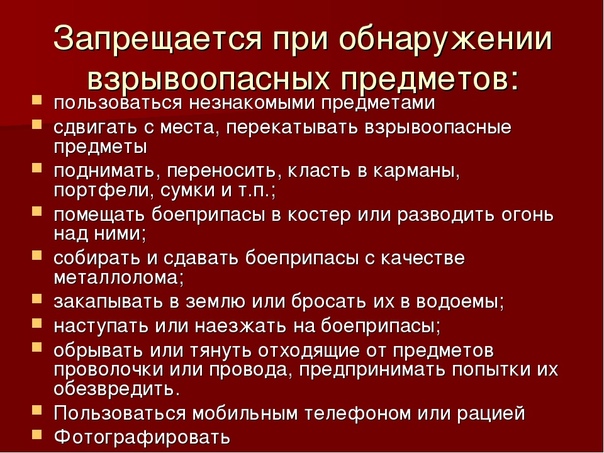 Запрещается при обнаружении взрывоопасных предметов:

- пользоваться незнакомыми предметами
- сдвигать с места, перекатывать взрывоопасные предметы
- поднимать, переносить, класть в карманы, портфели, сумки и т.п.;
- помещать боеприпасы в костер или разводить огонь над ними;
- собирать и сдавать боеприпасы с качестве металлолома;
- закапывать в землю или бросать их в водоемы;
- наступать или наезжать на боеприпасы;
- обрывать или тянуть отходящие от предметов проволочки или провода, предпринимать попытки их обезвредить.
- Пользоваться мобильным телефоном или рацией
- Фотографировать